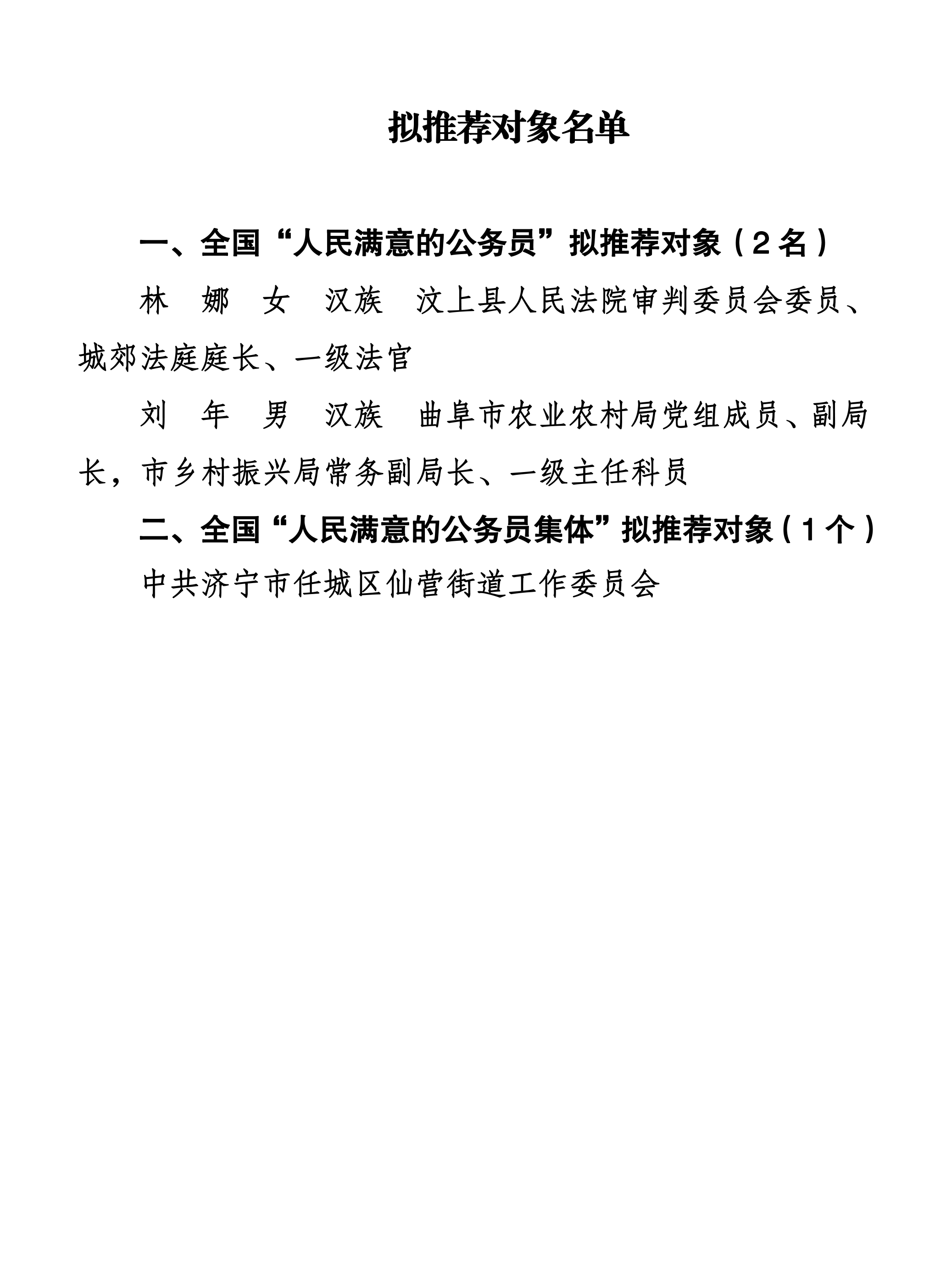 拟推荐对象名单

一、全国“人民满意的公务员”拟推荐对象（2名）

林　娜　女　汉族　汶上县人民法院审判委员会委员、城郊法庭庭长、一级法官

刘　年　男　汉族　曲阜市农业农村局党组成员、副局长，市乡村振兴局常务副局长、一级主任科员

二、全国“人民满意的公务员集体”拟推荐对象（1个）

中共济宁市任城区仙营街道工作委员会